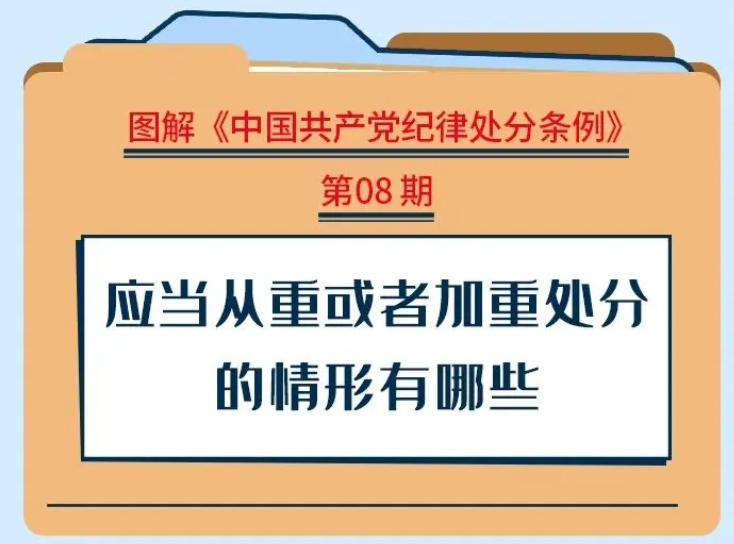 图解《中国共产党纪律处分条例》

第08期

应当从重或者加重处分的情形有哪些